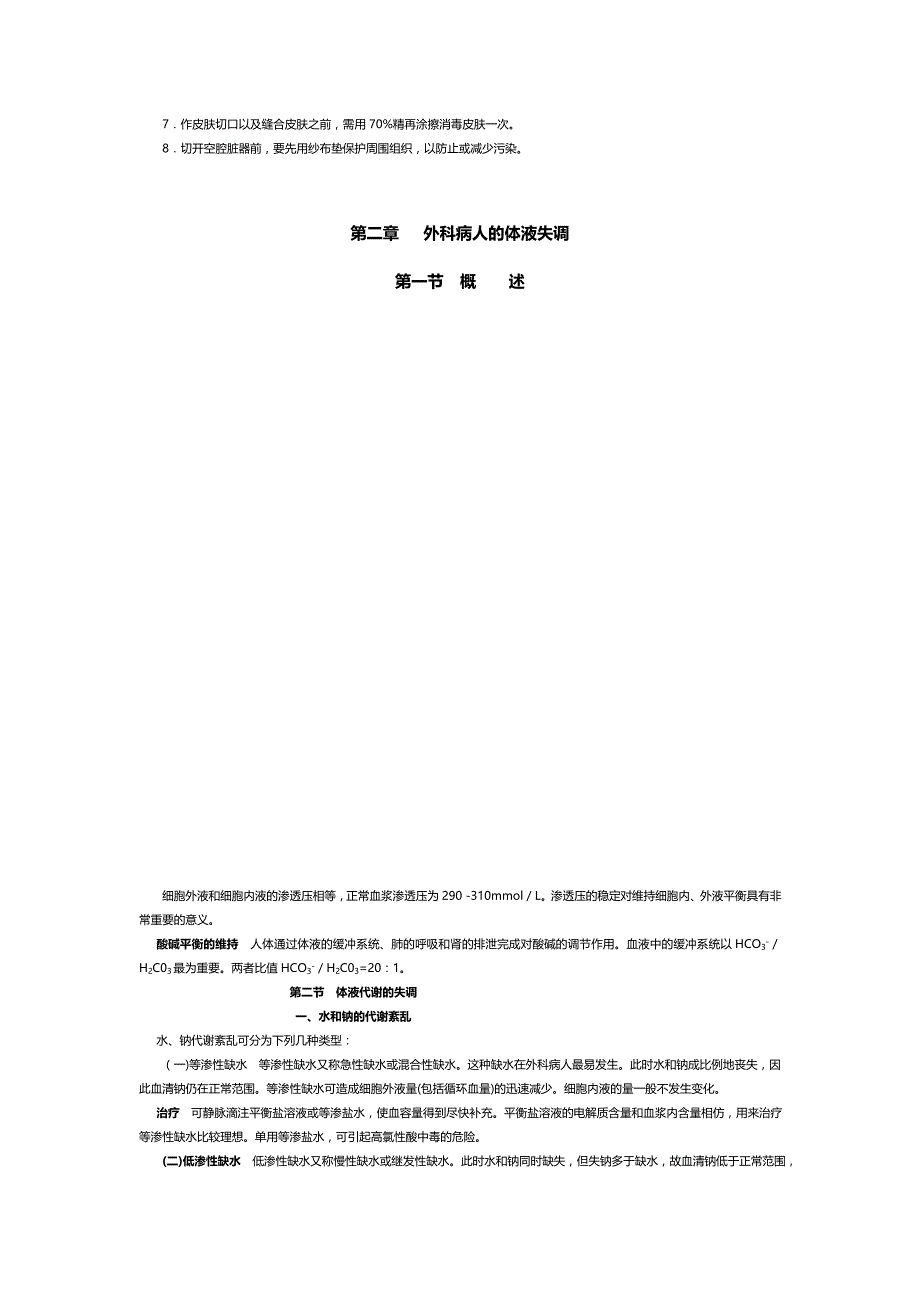 7．作皮肤切口以及缝合皮肤之前，需用 70%精再涂擦消毒皮肤一次。

8．切开空腔脏器前，要先用纱布垫保护周围组织，以防止或减少污染。

第二章　外科病人的体液失调

第一节　概　　述

细胞外液和细胞内液的渗透压相等，正常血浆渗透压为 290 -310mmol / L。渗透压的稳定对维持细胞内、外液平衡具有非常重要的意义。

酸碱平衡的维持　人体通过体液的缓冲系统、肺的呼吸和肾的排泄完成对酸碱的调节作用。血液中的缓冲系统以 $HCO_3^-$ / $H_2CO_3$ 最为重要。两者比值 $HCO_3^-$ / $H_2CO_3$=20：1。

第二节　体液代谢的失调

一、水和钠的代谢紊乱

水、钠代谢紊乱可分为下列几种类型：

（一)等渗性缺水　等渗性缺水又称急性缺水或混合性缺水。这种缺水在外科病人最易发生。此时水和钠成比例地丧失，因此血清钠仍在正常范围。等渗性缺水可造成细胞外液量(包括循环血量)的迅速减少。细胞内液的量一般不发生变化。

治疗　可静脉滴注平衡盐溶液或等渗盐水，使血容量得到尽快补充。平衡盐溶液的电解质含量和血浆内含量相仿，用来治疗等渗性缺水比较理想。单用等渗盐水，可引起高氯性酸中毒的危险。

(二)低渗性缺水　低渗性缺水又称慢性缺水或继发性缺水。此时水和钠同时缺失，但失钠多于缺水，故血清钠低于正常范围，